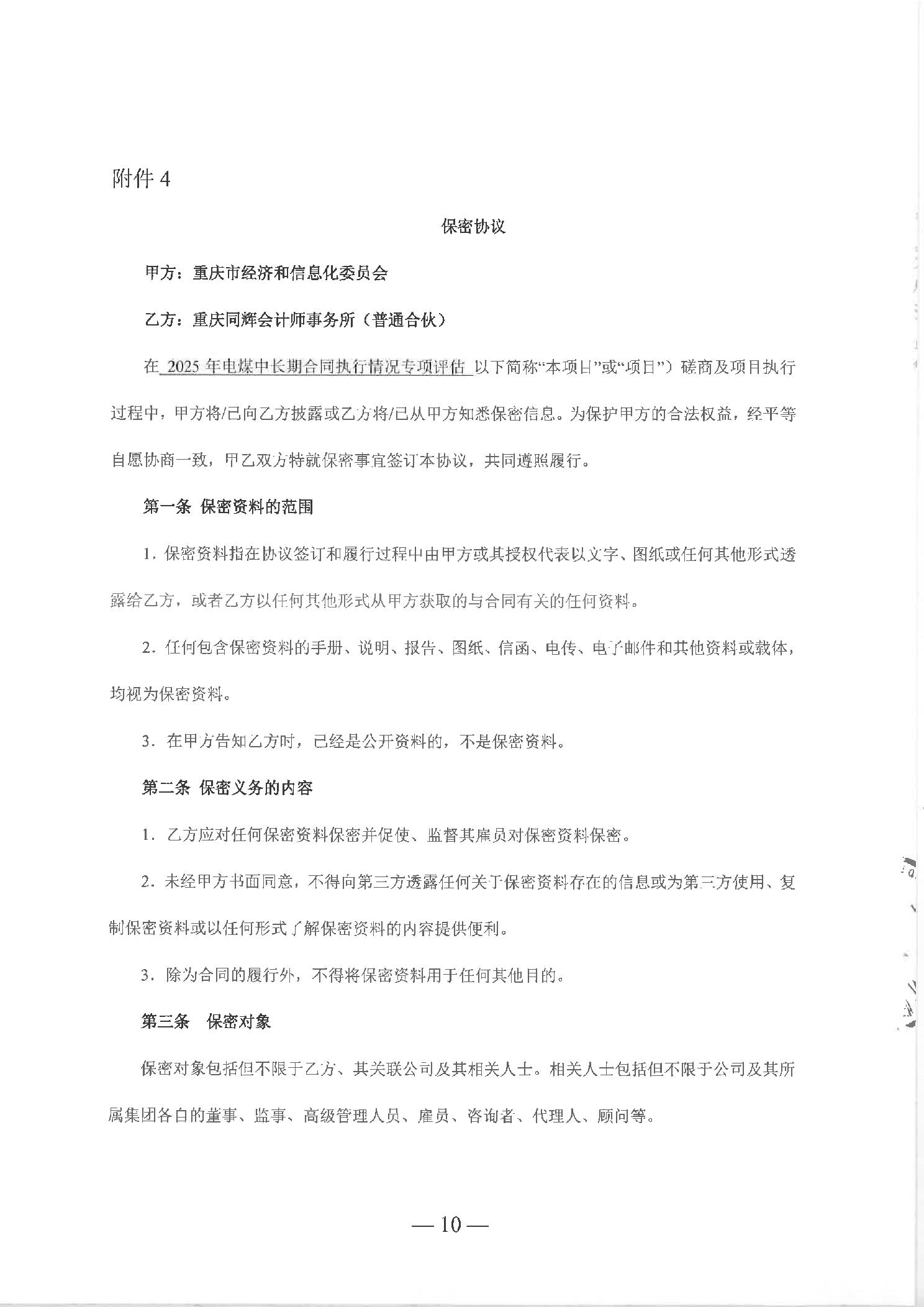 附件 4

保密协议

甲方：重庆市经济和信息化委员会

乙方：重庆同辉会计师事务所（普通合伙）

在 2025 年电煤中长期合同执行情况专项评估 以下简称“本项目”或“项目”）磋商及项目执行过程中，甲方将/已向乙方披露或乙方将/已从甲方知悉保密信息。为保护甲方的合法权益，经平等自愿协商一致，甲乙双方特就保密事宜签订本协议，共同遵照履行。

第一条 保密资料的范围

1. 保密资料指在协议签订和履行过程中由甲方或其授权代表以文字、图纸或任何其他形式透露给乙方，或者乙方以任何其他形式从甲方获取的与合同有关的任何资料。

2. 任何包含保密资料的手册、说明、报告、图纸、信函、电传、电子邮件和其他资料或载体，均视为保密资料。

3. 在甲方告知乙方时，已经是公开资料的，不是保密资料。

第二条 保密义务的内容

1. 乙方应对任何保密资料保密并促使、监督其雇员对保密资料保密。

2. 未经甲方书面同意，不得向第三方透露任何关于保密资料存在的信息或为第三方使用、复制保密资料或以任何形式了解保密资料的内容提供便利。

3. 除为合同的履行外，不得将保密资料用于任何其他目的。

第三条 保密对象

保密对象包括但不限于乙方、其关联公司及其相关人士。相关人士包括但不限于公司及其所属集团各自的董事、监事、高级管理人员、雇员、咨询者、代理人、顾问等。

— 10 —